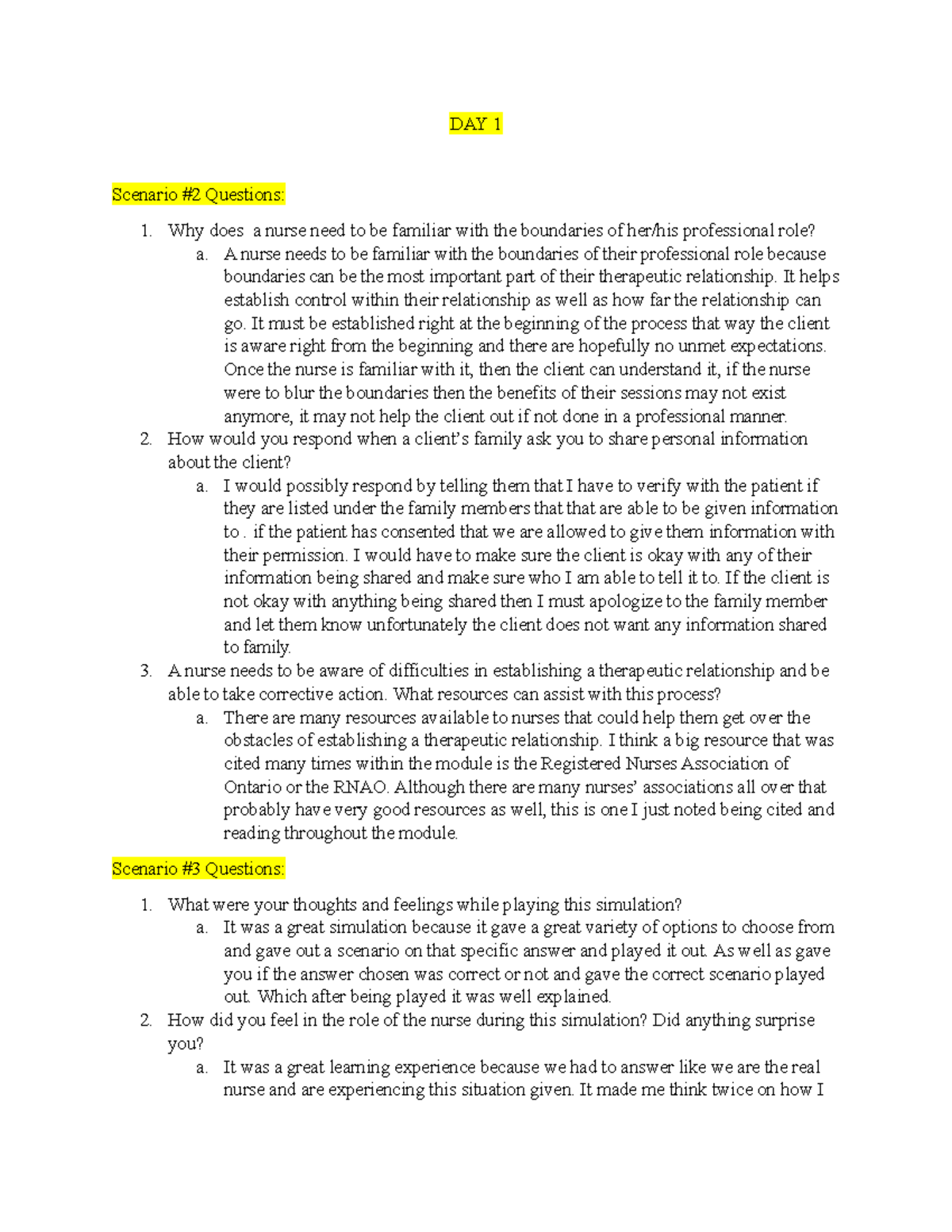 DAY 1

Scenario #2 Questions:

1. Why does  a nurse need to be familiar with the boundaries of her/his professional role?
   a. A nurse needs to be familiar with the boundaries of their professional role because boundaries can be the most important part of their therapeutic relationship. It helps establish control within their relationship as well as how far the relationship can go. It must be established right at the beginning of the process that way the client is aware right from the beginning and there are hopefully no unmet expectations. Once the nurse is familiar with it, then the client can understand it, if the nurse were to blur the boundaries then the benefits of their sessions may not exist anymore, it may not help the client out if not done in a professional manner.
2. How would you respond when a client's family ask you to share personal information about the client?
   a. I would possibly respond by telling them that I have to verify with the patient if they are listed under the family members that that are able to be given information to . if the patient has consented that we are allowed to give them information with their permission. I would have to make sure the client is okay with any of their information being shared and make sure who I am able to tell it to. If the client is not okay with anything being shared then I must apologize to the family member and let them know unfortunately the client does not want any information shared to family.
3. A nurse needs to be aware of difficulties in establishing a therapeutic relationship and be able to take corrective action. What resources can assist with this process?
   a. There are many resources available to nurses that could help them get over the obstacles of establishing a therapeutic relationship. I think a big resource that was cited many times within the module is the Registered Nurses Association of Ontario or the RNAO. Although there are many nurses' associations all over that probably have very good resources as well, this is one I just noted being cited and reading throughout the module.

Scenario #3 Questions:

1. What were your thoughts and feelings while playing this simulation?
   a. It was a great simulation because it gave a great variety of options to choose from and gave out a scenario on that specific answer and played it out. As well as gave you if the answer chosen was correct or not and gave the correct scenario played out. Which after being played it was well explained.
2. How did you feel in the role of the nurse during this simulation? Did anything surprise you?
   a. It was a great learning experience because we had to answer like we are the real nurse and are experiencing this situation given. It made me think twice on how I